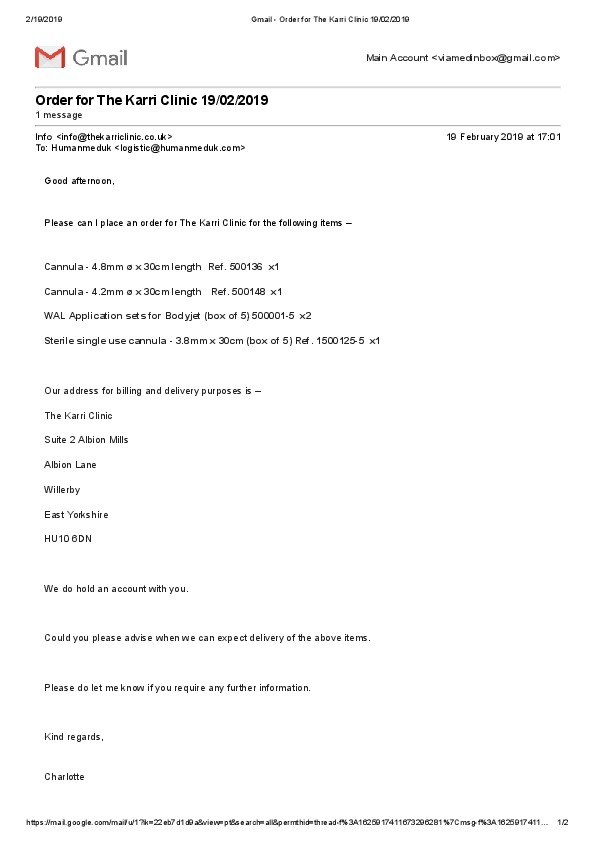 2/19/2019 Gmail - Order for The Karri Clinic 19/02/2019

Gmail

Main Account <viamedinbox@gmail.com>

Order for The Karri Clinic 19/02/2019
1 message

Info <info@thekarriclinic.co.uk> 19 February 2019 at 17:01
To: Humanmeduk <logistic@humanmeduk.com>

Good afternoon,

Please can I place an order for The Karri Clinic for the following items –

Cannula - 4.8mm ø x 30cm length Ref. 500136 x1

Cannula - 4.2mm ø x 30cm length Ref. 500148 x1

WAL Application sets for Bodyjet (box of 5) 500001-5 x2

Sterile single use cannula - 3.8mm x 30cm (box of 5) Ref. 1500125-5 x1

Our address for billing and delivery purposes is –

The Karri Clinic

Suite 2 Albion Mills

Albion Lane

Willerby

East Yorkshire

HU10 6DN

We do hold an account with you.

Could you please advise when we can expect delivery of the above items.

Please do let me know if you require any further information.

Kind regards,

Charlotte

https://mail.google.com/mail/u/1?ik=22eb7d1d9a&view=pt&search=all&permthid=thread-f%3A1625917411673296281%7Cmsg-f%3A1625917411... 1/2